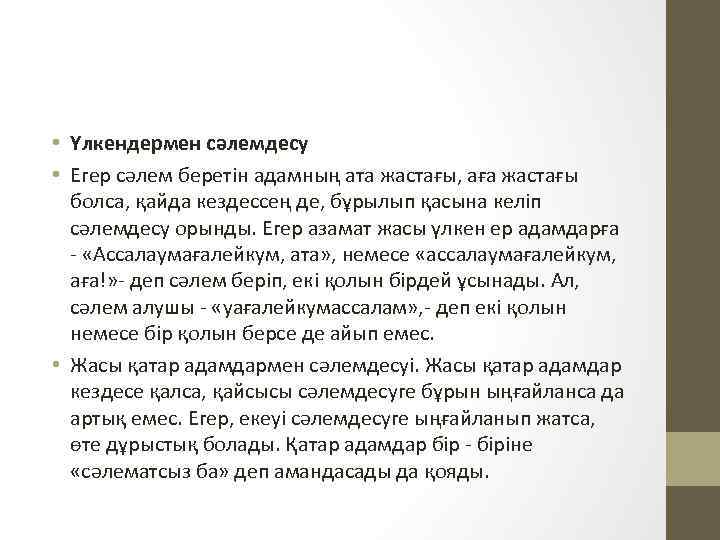 • Үлкендермен сәлемдесу

• Егер сәлем беретін адамның ата жастағы, аға жастағы болса, қайда кездессең де, бұрылып қасына келіп сәлемдесу орынды. Егер азамат жасы үлкен ер адамдарға - «Ассалаумағалейкум, ата», немесе «ассалаумағалейкум, аға!»- деп сәлем беріп, екі қолын бірдей ұсынады. Ал, сәлем алушы - «уағалейкумассалам»,- деп екі қолын немесе бір қолын берсе де айып емес.

• Жасы қатар адамдармен сәлемдесуі. Жасы қатар адамдар кездесе қалса, қайсысы сәлемдесуге бұрын ыңғайланса да артық емес. Егер, екеуі сәлемдесуге ыңғайланып жатса, өте дұрыстық болады. Қатар адамдар бір - біріне «сәлематсыз ба» деп амандасады да қояды.